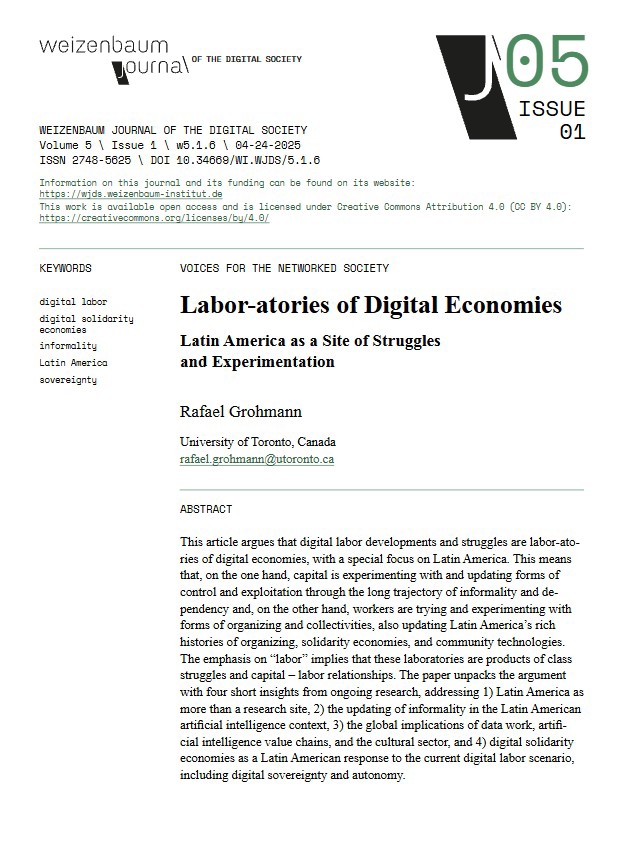 weizenbaum journal OF THE DIGITAL SOCIETY

J 05
ISSUE
01

WEIZENBAUM JOURNAL OF THE DIGITAL SOCIETY
Volume 5 \ Issue 1 \ w5.1.6 \ 04-24-2025
ISSN 2748-5625 \ DOI 10.34669/WI.WJDS/5.1.6

Information on this journal and its funding can be found on its website: https://wjds.weizenbaum-institut.de
This work is available open access and is licensed under Creative Commons Attribution 4.0 (CC BY 4.0): https://creativecommons.org/licenses/by/4.0/

KEYWORDS

digital labor
digital solidarity economies
informality
Latin America
sovereignty

VOICES FOR THE NETWORKED SOCIETY

Labor-atories of Digital Economies

Latin America as a Site of Struggles and Experimentation

Rafael Grohmann

University of Toronto, Canada
rafael.grohmann@utoronto.ca

ABSTRACT

This article argues that digital labor developments and struggles are labor-atories of digital economies, with a special focus on Latin America. This means that, on the one hand, capital is experimenting with and updating forms of control and exploitation through the long trajectory of informality and dependency and, on the other hand, workers are trying and experimenting with forms of organizing and collectivities, also updating Latin America's rich histories of organizing, solidarity economies, and community technologies. The emphasis on "labor" implies that these laboratories are products of class struggles and capital – labor relationships. The paper unpacks the argument with four short insights from ongoing research, addressing 1) Latin America as more than a research site, 2) the updating of informality in the Latin American artificial intelligence context, 3) the global implications of data work, artificial intelligence value chains, and the cultural sector, and 4) digital solidarity economies as a Latin American response to the current digital labor scenario, including digital sovereignty and autonomy.